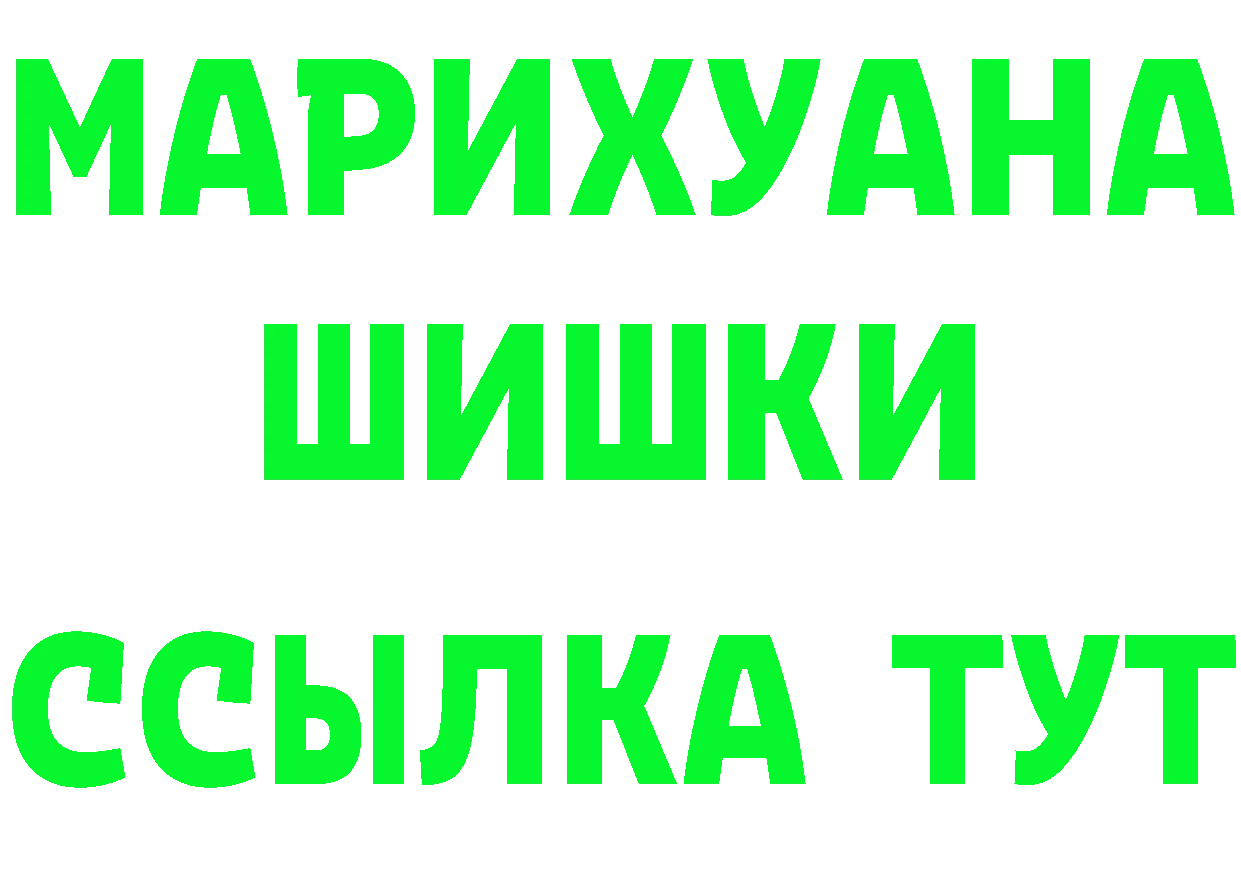 МАРИХУАНА
ШИШКИ
ССЫЛКА ТУТ